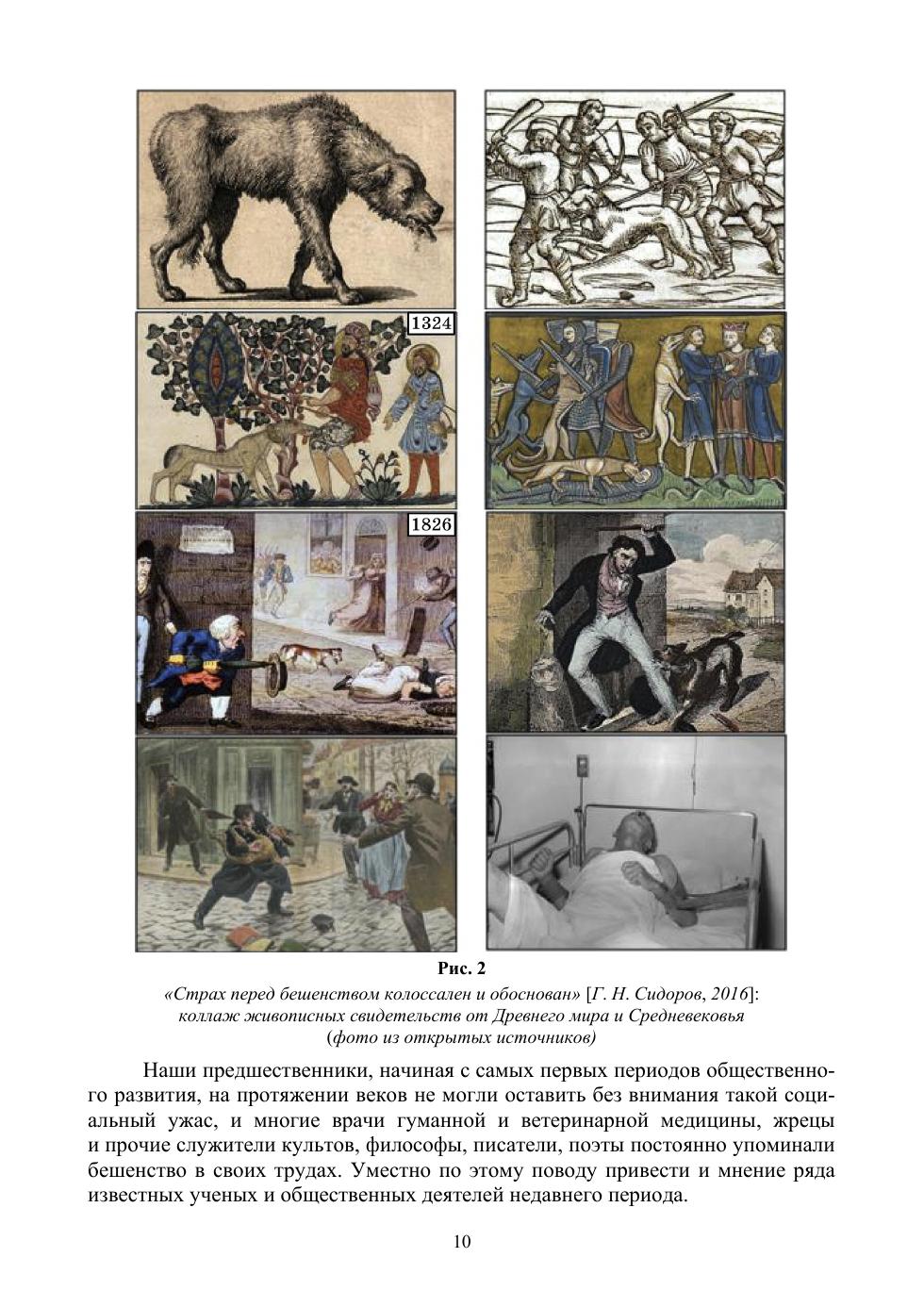 1324

1826

Рис. 2

«Страх перед бешенством колоссален и обоснован» [Г. Н. Сидоров, 2016]: коллаж живописных свидетельств от Древнего мира и Средневековья (фото из открытых источников)

Наши предшественники, начиная с самых первых периодов общественного развития, на протяжении веков не могли оставить без внимания такой социальный ужас, и многие врачи гуманной и ветеринарной медицины, жрецы и прочие служители культов, философы, писатели, поэты постоянно упоминали бешенство в своих трудах. Уместно по этому поводу привести и мнение ряда известных ученых и общественных деятелей недавнего периода.

10